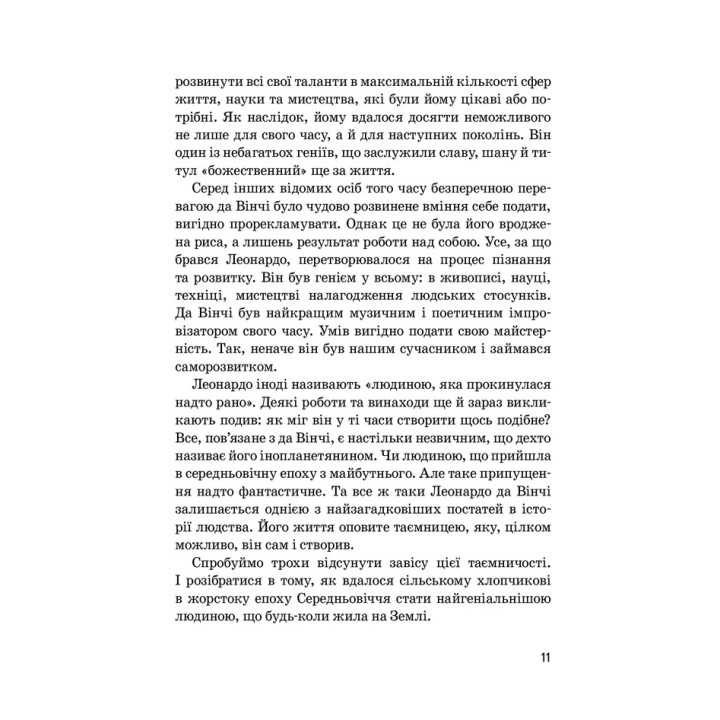 розвинути всі свої таланти в максимальній кількості сфер життя, науки та мистецтва, які були йому цікаві або потрібні. Як наслідок, йому вдалося досягти неможливого не лише для свого часу, а й для наступних поколінь. Він один із небагатьох геніїв, що заслужили славу, шану й титул «божественний» ще за життя.

Серед інших відомих осіб того часу безперечною перевагою да Вінчі було чудово розвинене вміння себе подати, вигідно прорекламувати. Однак це не була його вроджена риса, а лишень результат роботи над собою. Усе, за що брався Леонардо, перетворювалося на процес пізнання та розвитку. Він був генієм у всьому: в живописі, науці, техніці, мистецтві налагодження людських стосунків. Да Вінчі був найкращим музичним і поетичним імпровізатором свого часу. Умів вигідно подати свою майстерність. Так, неначе він був нашим сучасником і займався саморозвитком.

Леонардо іноді називають «людиною, яка прокинулася надто рано». Деякі роботи та винаходи ще й зараз викликають подив: як міг він у ті часи створити щось подібне? Все, пов'язане з да Вінчі, є настільки незвичним, що дехто називає його інопланетянином. Чи людиною, що прийшла в середньовічну епоху з майбутнього. Але таке припущення надто фантастичне. Та все ж таки Леонардо да Вінчі залишається однією з найзагадковіших постатей в історії людства. Його життя оповите таємницею, яку, цілком можливо, він сам і створив.

Спробуймо трохи відсунути завісу цієї таємничості. І розібратися в тому, як вдалося сільському хлопчикові в жорстоку епоху Середньовіччя стати найгеніальнішою людиною, що будь-коли жила на Землі.

11